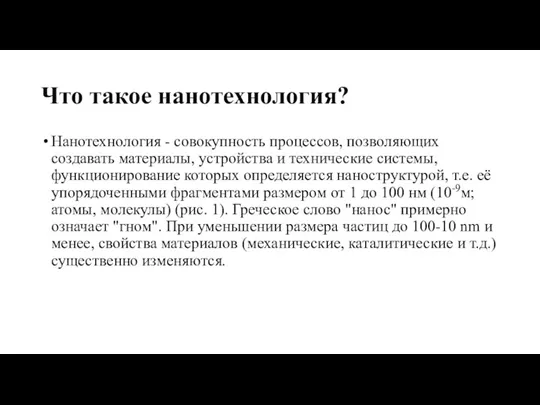 Что такое нанотехнология?

• Нанотехнология - совокупность процессов, позволяющих создавать материалы, устройства и технические системы, функционирование которых определяется наноструктурой, т.е. её упорядоченными фрагментами размером от 1 до 100 нм ($10^{-9}$м; атомы, молекулы) (рис. 1). Греческое слово "нанос" примерно означает "гном". При уменьшении размера частиц до 100-10 nm и менее, свойства материалов (механические, каталитические и т.д.) существенно изменяются.